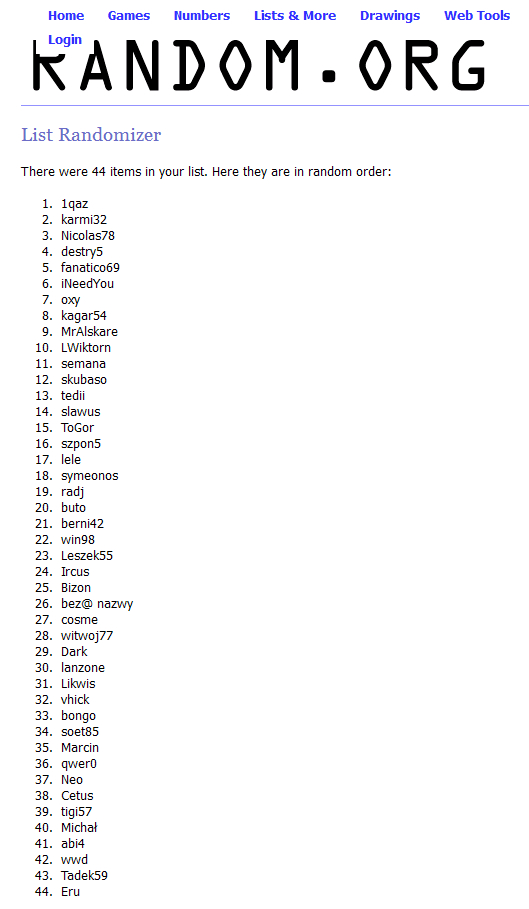 Home Games Numbers Lists & More Drawings Web Tools Login

RANDOM.ORG

List Randomizer

There were 44 items in your list. Here they are in random order:

1. 1qaz
2. karmi32
3. Nicolas78
4. destry5
5. fanatico69
6. iNeedYou
7. oxy
8. kagar54
9. MrAlskare
10. LWiktorn
11. semana
12. skubaso
13. tedii
14. slawus
15. ToGor
16. szpon5
17. lele
18. symeonos
19. radj
20. buto
21. berni42
22. win98
23. Leszek55
24. Ircus
25. Bizon
26. bez@ nazwy
27. cosme
28. witwoj77
29. Dark
30. lanzone
31. Likwis
32. vhick
33. bongo
34. soet85
35. Marcin
36. qwer0
37. Neo
38. Cetus
39. tigi57
40. Michał
41. abi4
42. wwd
43. Tadek59
44. Eru